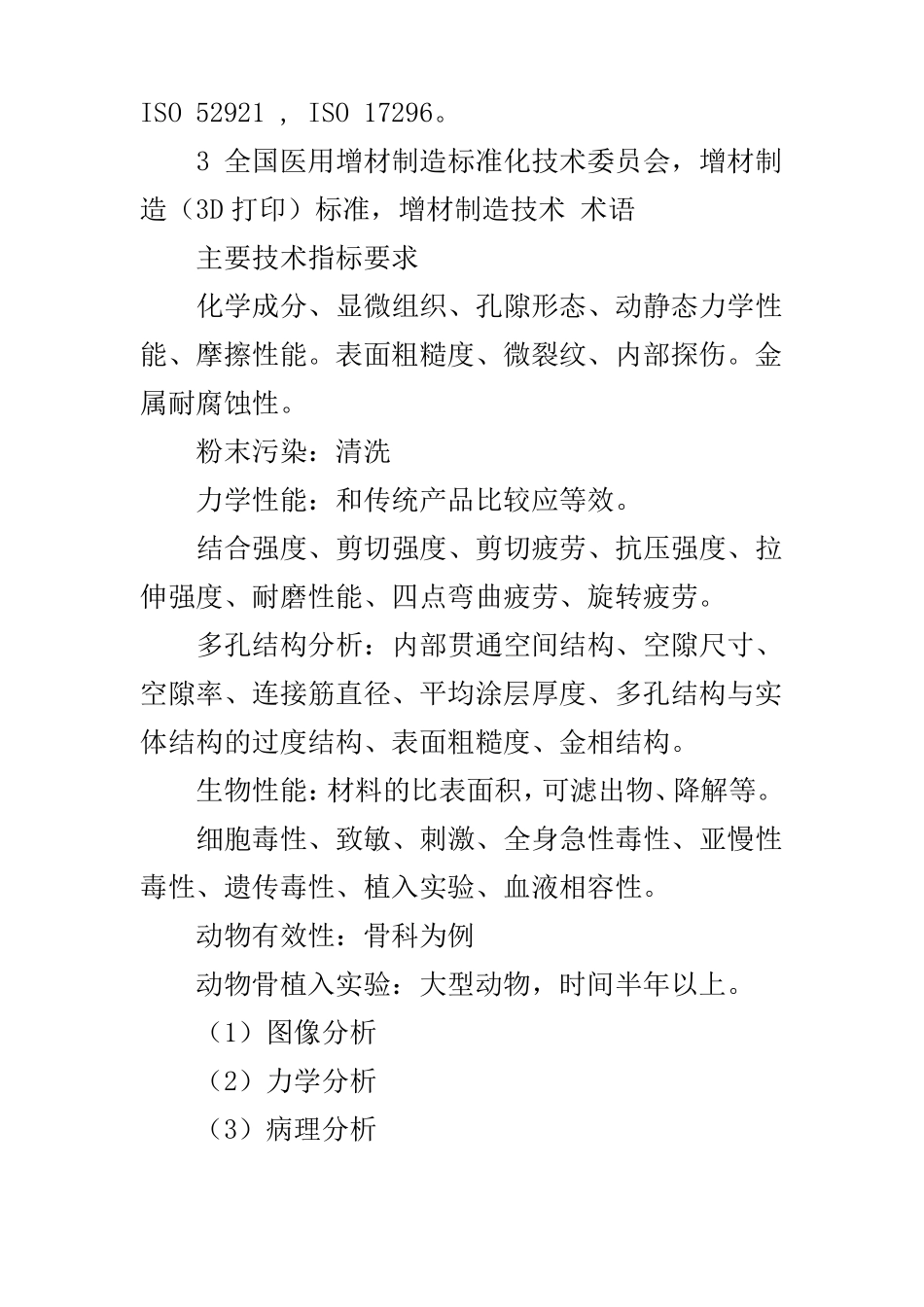 ISO 52921 , ISO 17296。

3 全国医用增材制造标准化技术委员会，增材制造（3D 打印）标准，增材制造技术 术语

主要技术指标要求

化学成分、显微组织、孔隙形态、动静态力学性能、摩擦性能。表面粗糙度、微裂纹、内部探伤。金属耐腐蚀性。

粉末污染：清洗

力学性能：和传统产品比较应等效。

结合强度、剪切强度、剪切疲劳、抗压强度、拉伸强度、耐磨性能、四点弯曲疲劳、旋转疲劳。

多孔结构分析：内部贯通空间结构、空隙尺寸、空隙率、连接筋直径、平均涂层厚度、多孔结构与实体结构的过度结构、表面粗糙度、金相结构。

生物性能：材料的比表面积，可滤出物、降解等。

细胞毒性、致敏、刺激、全身急性毒性、亚慢性毒性、遗传毒性、植入实验、血液相容性。

动物有效性：骨科为例

动物骨植入实验：大型动物，时间半年以上。

（1）图像分析

（2）力学分析

（3）病理分析